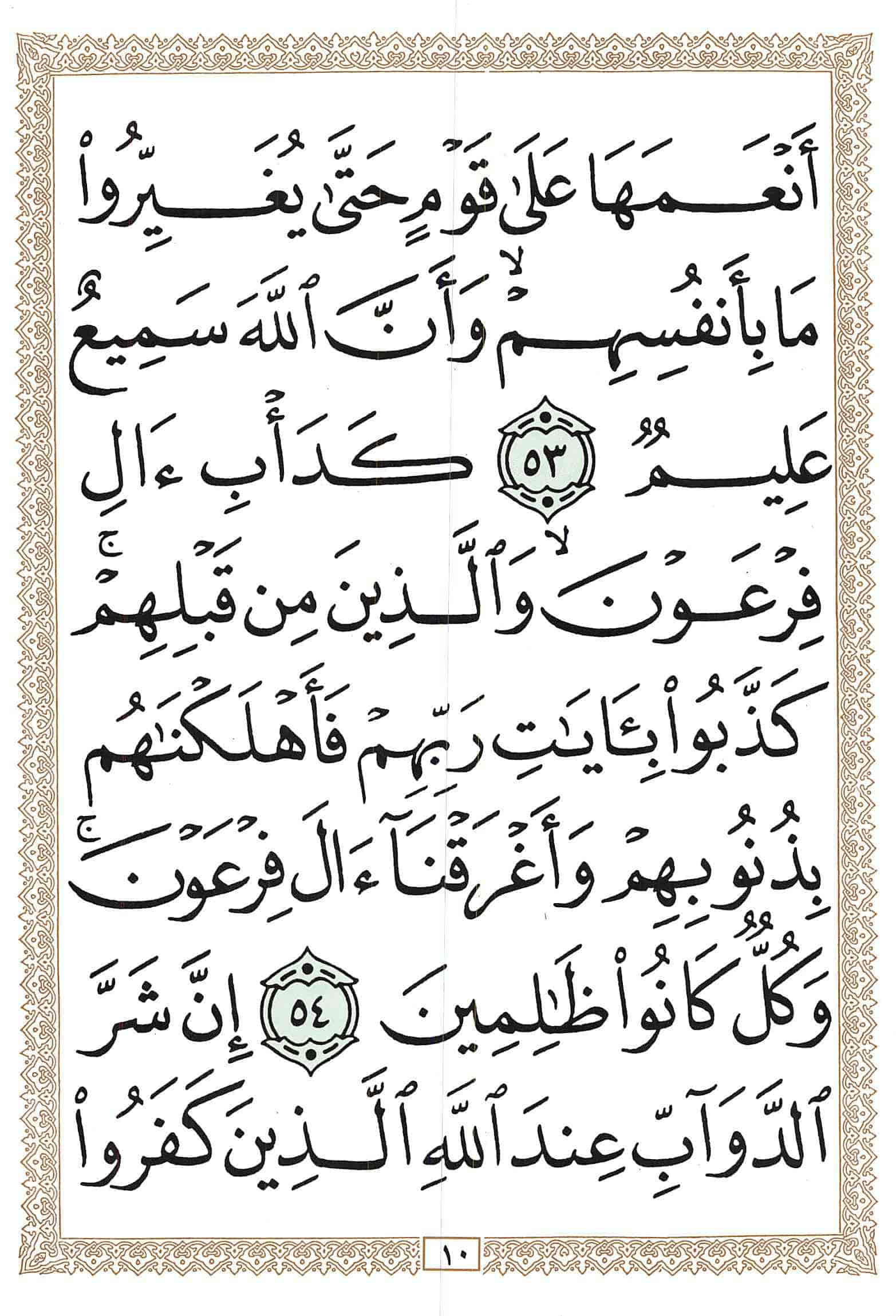 أَنْعَمَهَا عَلَىٰ قَوْمٍ حَتَّىٰ يُغَيِّرُوا۟

مَا بِأَنفُسِهِمْ ۙ وَأَنَّ ٱللَّهَ سَمِيعٌ

عَلِيمٌ ٥٣ كَدَأْبِ ءَالِ

فِرْعَوْنَ ۙ وَٱلَّذِينَ مِن قَبْلِهِمْ ۚ

كَذَّبُوا۟ بِـَٔايَـٰتِ رَبِّهِمْ فَأَهْلَكْنَـٰهُم

بِذُنُوبِهِمْ وَأَغْرَقْنَآ ءَالَ فِرْعَوْنَ ۚ

وَكُلٌّ كَانُوا۟ ظَـٰلِمِينَ ٥٤ إِنَّ شَرَّ

ٱلدَّوَآبِّ عِندَ ٱللَّهِ ٱلَّذِينَ كَفَرُوا۟

١٠